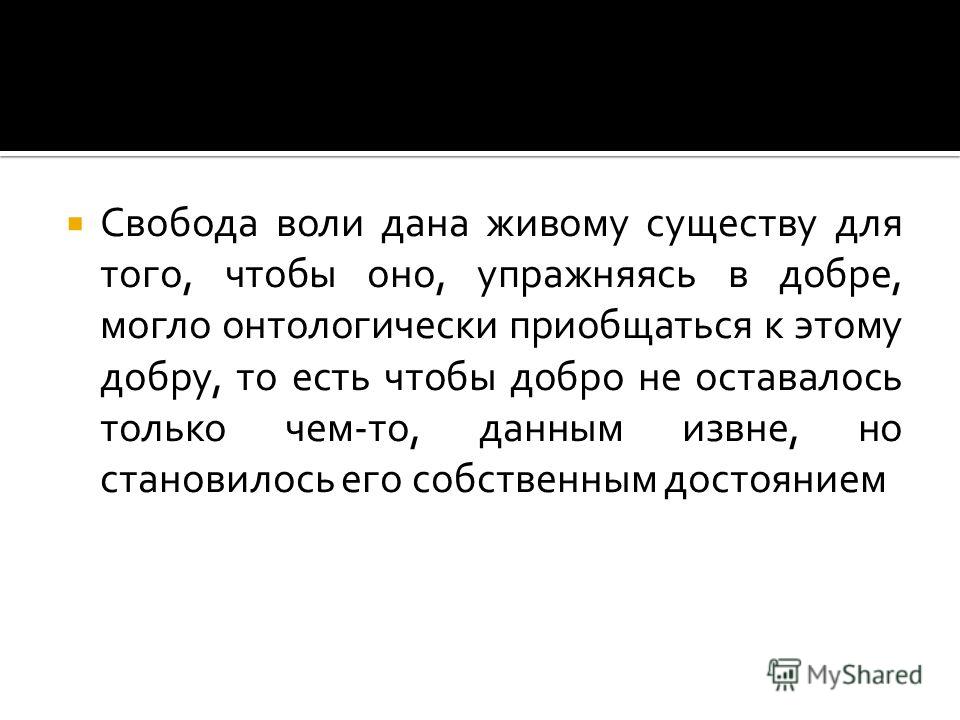 Свобода воли дана живому существу для того, чтобы оно, упражняясь в добре, могло онтологически приобщаться к этому добру, то есть чтобы добро не оставалось только чем-то, данным извне, но становилось его собственным достоянием

MyShared